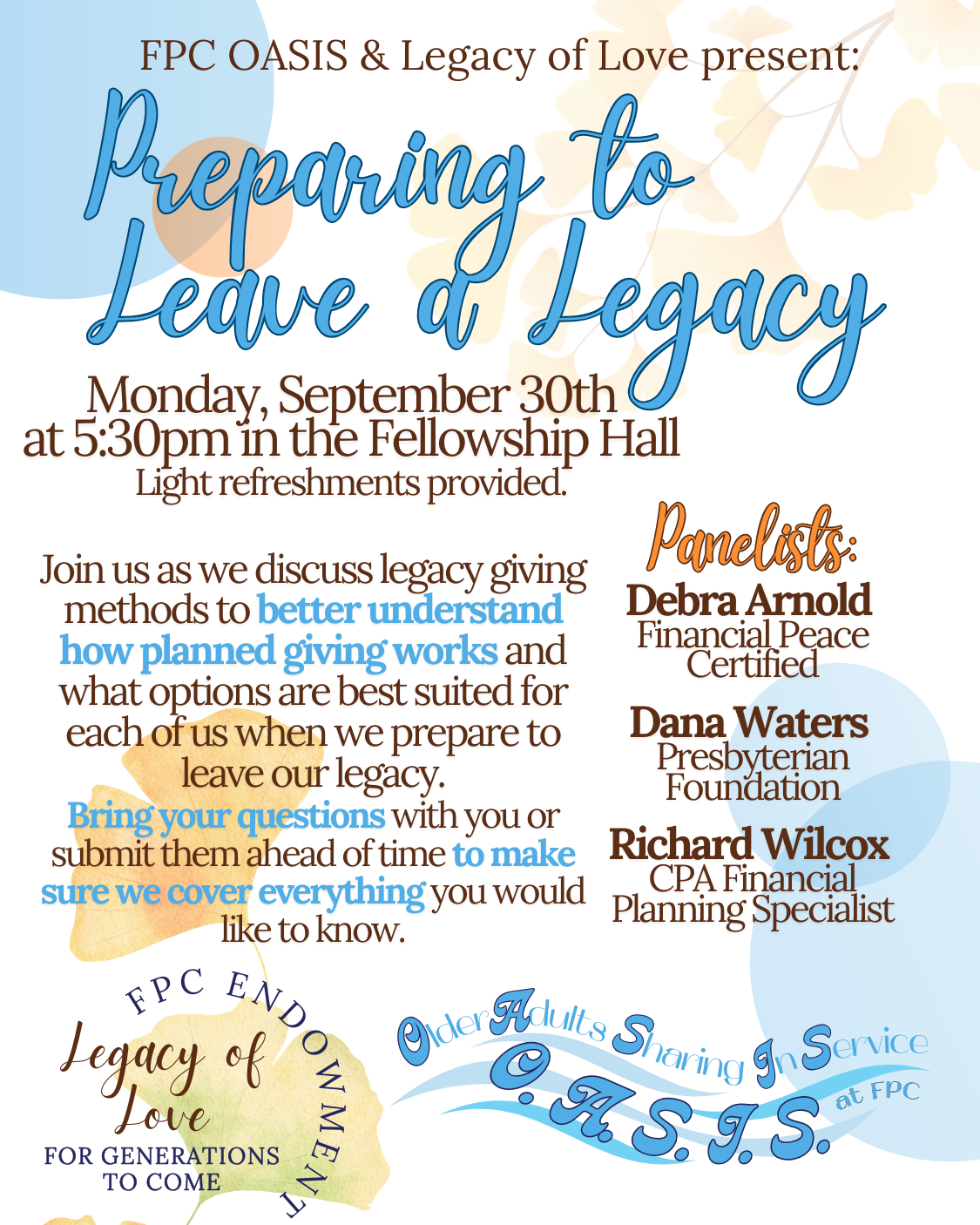 FPC OASIS & Legacy of Love present:

Preparing to Leave a Legacy

Monday, September 30th at 5:30pm in the Fellowship Hall
Light refreshments provided.

Join us as we discuss legacy giving methods to better understand how planned giving works and what options are best suited for each of us when we prepare to leave our legacy. Bring your questions with you or submit them ahead of time to make sure we cover everything you would like to know.

Panelists:

Debra Arnold
Financial Peace Certified

Dana Waters
Presbyterian Foundation

Richard Wilcox
CPA Financial Planning Specialist

FPC ENDOWMENT
Legacy of Love
FOR GENERATIONS TO COME

Older Adults Sharing In Service
O.A.S.I.S.
at FPC